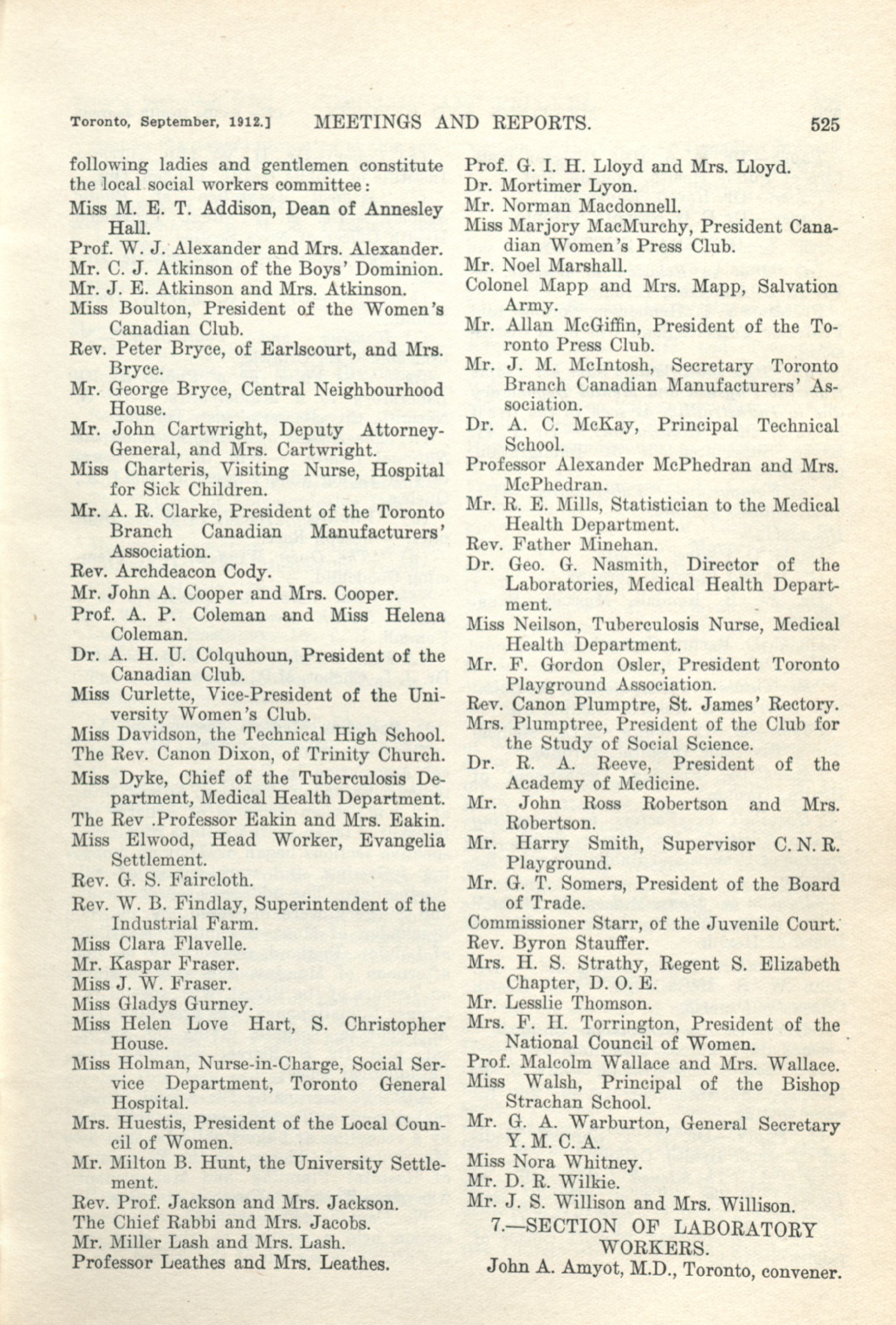 Toronto, September, 1912.] MEETINGS AND REPORTS. 525

following ladies and gentlemen constitute the local social workers committee:

Miss M. E. T. Addison, Dean of Annesley Hall.

Prof. W. J. Alexander and Mrs. Alexander.

Mr. C. J. Atkinson of the Boys' Dominion.

Mr. J. E. Atkinson and Mrs. Atkinson.

Miss Boulton, President of the Women's Canadian Club.

Rev. Peter Bryce, of Earlscourt, and Mrs. Bryce.

Mr. George Bryce, Central Neighbourhood House.

Mr. John Cartwright, Deputy Attorney-General, and Mrs. Cartwright.

Miss Charteris, Visiting Nurse, Hospital for Sick Children.

Mr. A. R. Clarke, President of the Toronto Branch Canadian Manufacturers' Association.

Rev. Archdeacon Cody.

Mr. John A. Cooper and Mrs. Cooper.

Prof. A. P. Coleman and Miss Helena Coleman.

Dr. A. H. U. Colquhoun, President of the Canadian Club.

Miss Curlette, Vice-President of the University Women's Club.

Miss Davidson, the Technical High School.

The Rev. Canon Dixon, of Trinity Church.

Miss Dyke, Chief of the Tuberculosis Department, Medical Health Department.

The Rev .Professor Eakin and Mrs. Eakin.

Miss Elwood, Head Worker, Evangelia Settlement.

Rev. G. S. Faircloth.

Rev. W. B. Findlay, Superintendent of the Industrial Farm.

Miss Clara Flavelle.

Mr. Kaspar Fraser.

Miss J. W. Fraser.

Miss Gladys Gurney.

Miss Helen Love Hart, S. Christopher House.

Miss Holman, Nurse-in-Charge, Social Service Department, Toronto General Hospital.

Mrs. Huestis, President of the Local Council of Women.

Mr. Milton B. Hunt, the University Settlement.

Rev. Prof. Jackson and Mrs. Jackson.

The Chief Rabbi and Mrs. Jacobs.

Mr. Miller Lash and Mrs. Lash.

Professor Leathes and Mrs. Leathes.

Prof. G. I. H. Lloyd and Mrs. Lloyd.

Dr. Mortimer Lyon.

Mr. Norman Macdonnell.

Miss Marjory MacMurchy, President Canadian Women's Press Club.

Mr. Noel Marshall.

Colonel Mapp and Mrs. Mapp, Salvation Army.

Mr. Allan McGiffin, President of the Toronto Press Club.

Mr. J. M. McIntosh, Secretary Toronto Branch Canadian Manufacturers' Association.

Dr. A. C. McKay, Principal Technical School.

Professor Alexander McPhedran and Mrs. McPhedran.

Mr. R. E. Mills, Statistician to the Medical Health Department.

Rev. Father Minehan.

Dr. Geo. G. Nasmith, Director of the Laboratories, Medical Health Department.

Miss Neilson, Tuberculosis Nurse, Medical Health Department.

Mr. F. Gordon Osler, President Toronto Playground Association.

Rev. Canon Plumptre, St. James' Rectory.

Mrs. Plumptree, President of the Club for the Study of Social Science.

Dr. R. A. Reeve, President of the Academy of Medicine.

Mr. John Ross Robertson and Mrs. Robertson.

Mr. Harry Smith, Supervisor C. N. R. Playground.

Mr. G. T. Somers, President of the Board of Trade.

Commissioner Starr, of the Juvenile Court.

Rev. Byron Stauffer.

Mrs. H. S. Strathy, Regent S. Elizabeth Chapter, D. O. E.

Mr. Lesslie Thomson.

Mrs. F. H. Torrington, President of the National Council of Women.

Prof. Malcolm Wallace and Mrs. Wallace.

Miss Walsh, Principal of the Bishop Strachan School.

Mr. G. A. Warburton, General Secretary Y. M. C. A.

Miss Nora Whitney.

Mr. D. R. Wilkie.

Mr. J. S. Willison and Mrs. Willison.

7.—SECTION OF LABORATORY WORKERS.

John A. Amyot, M.D., Toronto, convener.